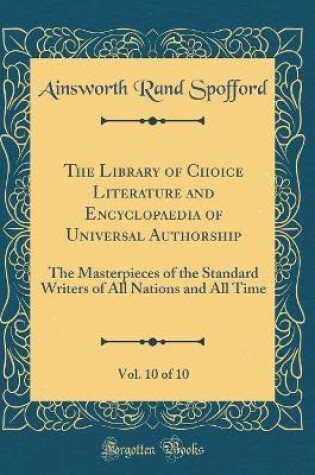 Ainsworth Rand Spofford

The Library of Choice Literature and Encyclopaedia of Universal Authorship

The Masterpieces of the Standard Writers of All Nations and All Time

Vol. 10 of 10

Forgotten Books